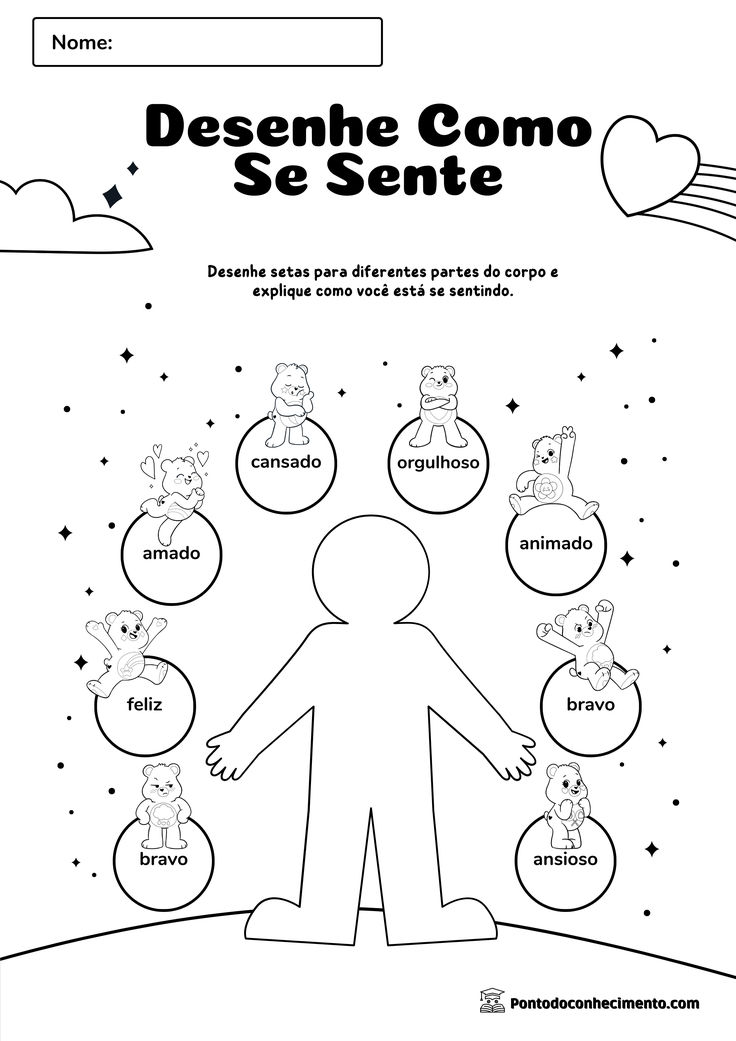 Nome:

Desenhe Como Se Sente

Desenhe setas para diferentes partes do corpo e explique como você está se sentindo.

cansado

orgulhoso

amado

animado

feliz

bravo

bravo

ansioso

Pontodoconhecimento.com